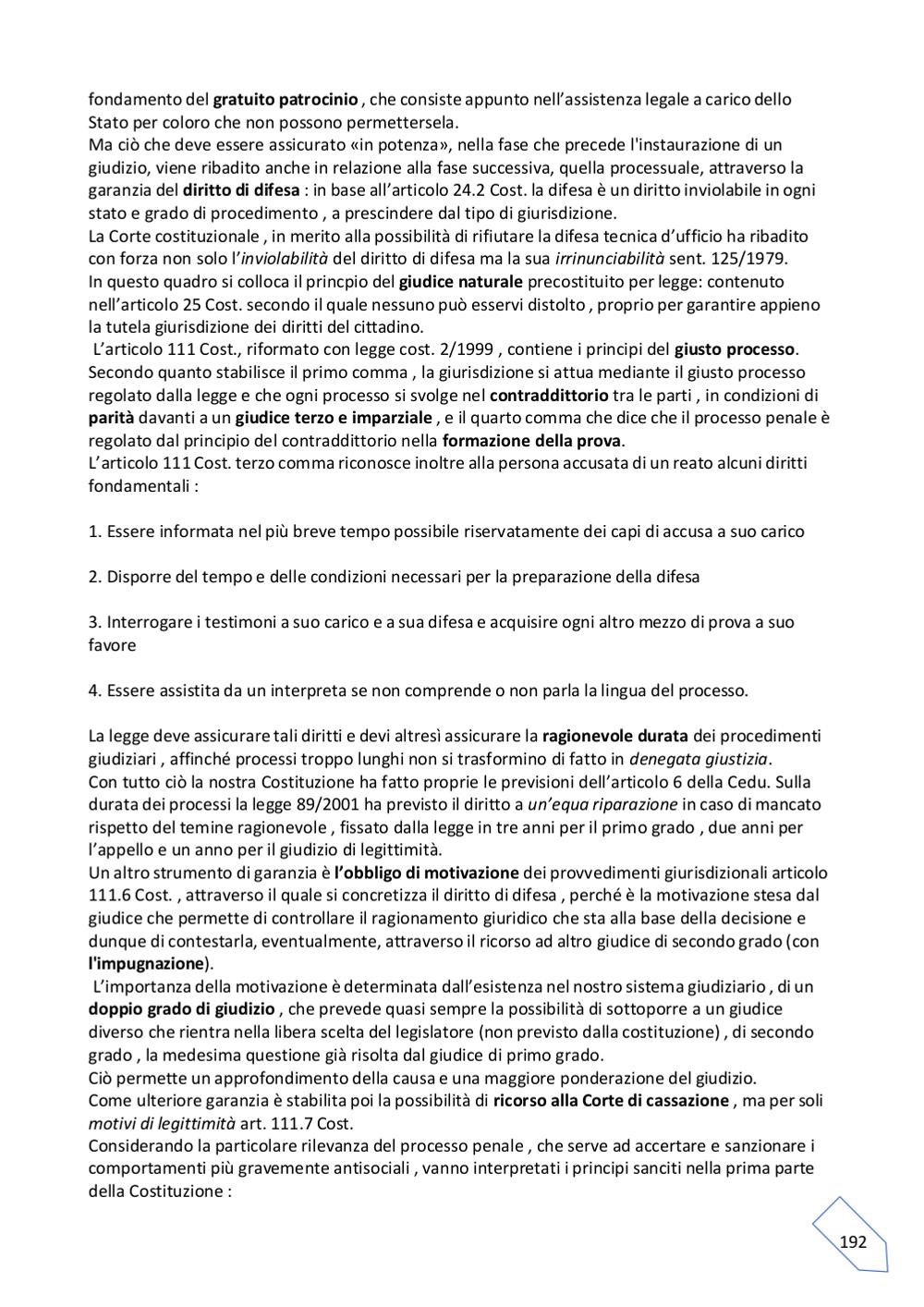 fondamento del gratuito patrocinio , che consiste appunto nell'assistenza legale a carico dello Stato per coloro che non possono permettersela.
Ma ciò che deve essere assicurato «in potenza», nella fase che precede l'instaurazione di un giudizio, viene ribadito anche in relazione alla fase successiva, quella processuale, attraverso la garanzia del diritto di difesa : in base all'articolo 24.2 Cost. la difesa è un diritto inviolabile in ogni stato e grado di procedimento , a prescindere dal tipo di giurisdizione.
La Corte costituzionale , in merito alla possibilità di rifiutare la difesa tecnica d'ufficio ha ribadito con forza non solo l'inviolabilità del diritto di difesa ma la sua irrinunciabilità sent. 125/1979.
In questo quadro si colloca il princpio del giudice naturale precostituito per legge: contenuto nell'articolo 25 Cost. secondo il quale nessuno può esservi distolto , proprio per garantire appieno la tutela giurisdizione dei diritti del cittadino.
L'articolo 111 Cost., riformato con legge cost. 2/1999 , contiene i principi del giusto processo. Secondo quanto stabilisce il primo comma , la giurisdizione si attua mediante il giusto processo regolato dalla legge e che ogni processo si svolge nel contraddittorio tra le parti , in condizioni di parità davanti a un giudice terzo e imparziale , e il quarto comma che dice che il processo penale è regolato dal principio del contraddittorio nella formazione della prova.
L'articolo 111 Cost. terzo comma riconosce inoltre alla persona accusata di un reato alcuni diritti fondamentali :

1. Essere informata nel più breve tempo possibile riservatamente dei capi di accusa a suo carico

2. Disporre del tempo e delle condizioni necessari per la preparazione della difesa

3. Interrogare i testimoni a suo carico e a sua difesa e acquisire ogni altro mezzo di prova a suo favore

4. Essere assistita da un interpreta se non comprende o non parla la lingua del processo.

La legge deve assicurare tali diritti e devi altresì assicurare la ragionevole durata dei procedimenti giudiziari , affinché processi troppo lunghi non si trasformino di fatto in denegata giustizia.
Con tutto ciò la nostra Costituzione ha fatto proprie le previsioni dell'articolo 6 della Cedu. Sulla durata dei processi la legge 89/2001 ha previsto il diritto a un'equa riparazione in caso di mancato rispetto del temine ragionevole , fissato dalla legge in tre anni per il primo grado , due anni per l'appello e un anno per il giudizio di legittimità.
Un altro strumento di garanzia è l'obbligo di motivazione dei provvedimenti giurisdizionali articolo 111.6 Cost. , attraverso il quale si concretizza il diritto di difesa , perché è la motivazione stesa dal giudice che permette di controllare il ragionamento giuridico che sta alla base della decisione e dunque di contestarla, eventualmente, attraverso il ricorso ad altro giudice di secondo grado (con l'impugnazione).
L'importanza della motivazione è determinata dall'esistenza nel nostro sistema giudiziario , di un doppio grado di giudizio , che prevede quasi sempre la possibilità di sottoporre a un giudice diverso che rientra nella libera scelta del legislatore (non previsto dalla costituzione) , di secondo grado , la medesima questione già risolta dal giudice di primo grado.
Ciò permette un approfondimento della causa e una maggiore ponderazione del giudizio.
Come ulteriore garanzia è stabilita poi la possibilità di ricorso alla Corte di cassazione , ma per soli motivi di legittimità art. 111.7 Cost.
Considerando la particolare rilevanza del processo penale , che serve ad accertare e sanzionare i comportamenti più gravemente antisociali , vanno interpretati i principi sanciti nella prima parte della Costituzione :

192